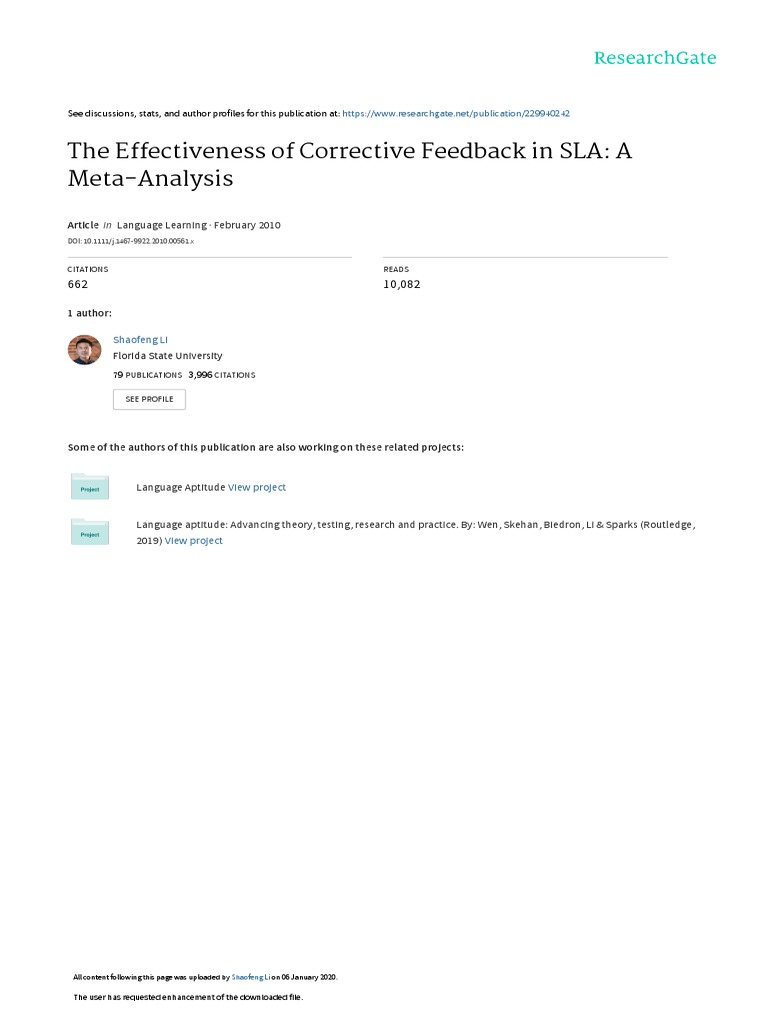 ResearchGate

See discussions, stats, and author profiles for this publication at: https://www.researchgate.net/publication/229940242

The Effectiveness of Corrective Feedback in SLA: A Meta-Analysis

Article in Language Learning · February 2010

DOI: 10.1111/j.1467-9922.2010.00561.x

CITATIONS
662

READS
10,082

1 author:

Shaofeng Li
Florida State University
79 PUBLICATIONS 3,996 CITATIONS
SEE PROFILE

Some of the authors of this publication are also working on these related projects:

Project
Language Aptitude View project

Project
Language aptitude: Advancing theory, testing, research and practice. By: Wen, Skehan, Biedron, Li & Sparks (Routledge, 2019) View project

All content following this page was uploaded by Shaofeng Li on 06 January 2020.

The user has requested enhancement of the downloaded file.